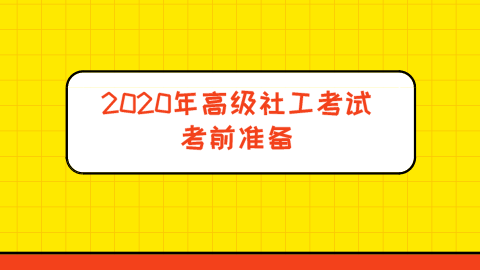 2020年高级社工考试
考前准备